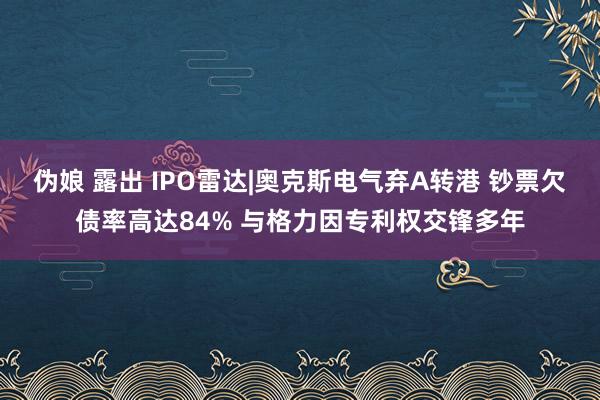 伪娘 露出 IPO雷达|奥克斯电气弃A转港 钞票欠债率高达84% 与格力因专利权交锋多年